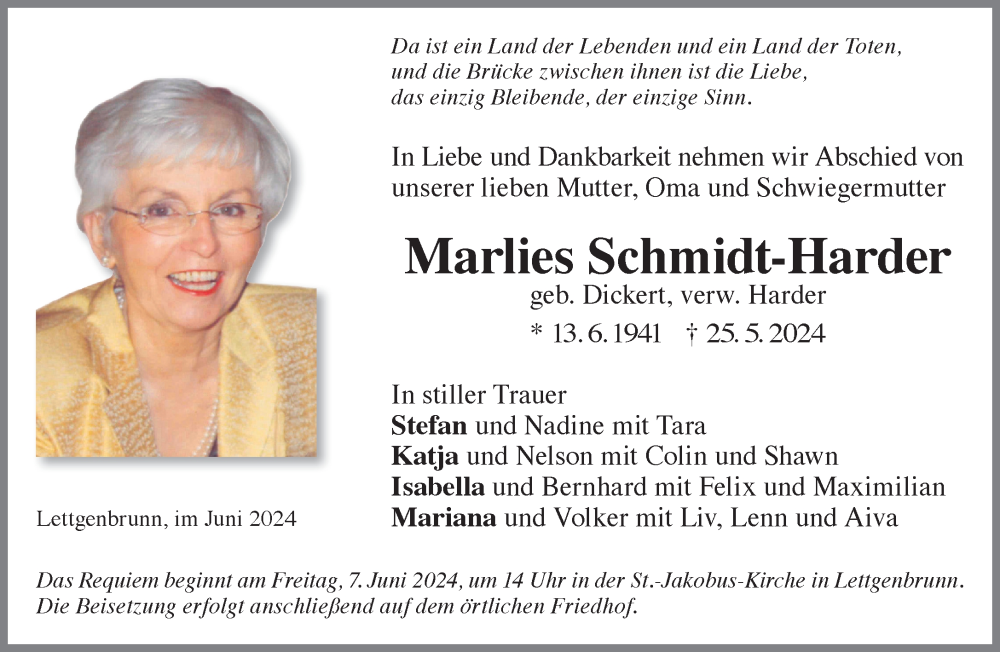 Da ist ein Land der Lebenden und ein Land der Toten, und die Brücke zwischen ihnen ist die Liebe, das einzig Bleibende, der einzige Sinn.

In Liebe und Dankbarkeit nehmen wir Abschied von unserer lieben Mutter, Oma und Schwiegermutter

Marlies Schmidt-Harder

geb. Dickert, verw. Harder

* 13. 6. 1941 † 25. 5. 2024

In stiller Trauer
Stefan und Nadine mit Tara
Katja und Nelson mit Colin und Shawn
Isabella und Bernhard mit Felix und Maximilian
Mariana und Volker mit Liv, Lenn und Aiva

Lettgenbrunn, im Juni 2024

Das Requiem beginnt am Freitag, 7. Juni 2024, um 14 Uhr in der St.-Jakobus-Kirche in Lettgenbrunn. Die Beisetzung erfolgt anschließend auf dem örtlichen Friedhof.